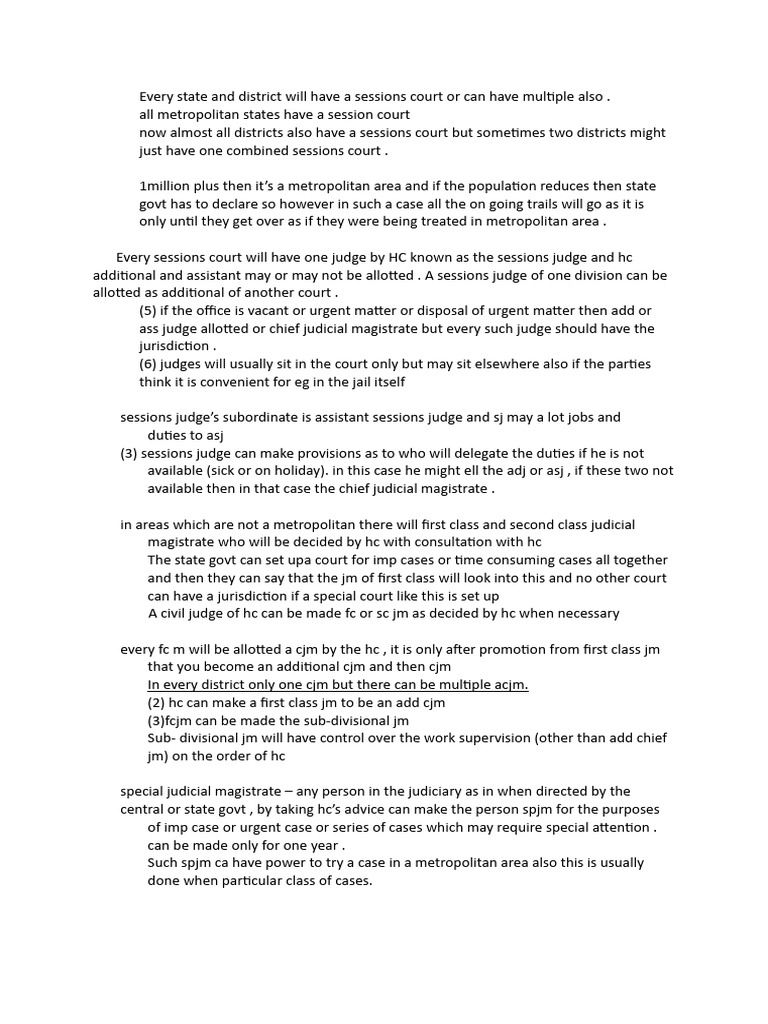 Every state and district will have a sessions court or can have multiple also .
all metropolitan states have a session court
now almost all districts also have a sessions court but sometimes two districts might just have one combined sessions court .

1million plus then it's a metropolitan area and if the population reduces then state govt has to declare so however in such a case all the on going trails will go as it is only until they get over as if they were being treated in metropolitan area .

Every sessions court will have one judge by HC known as the sessions judge and hc additional and assistant may or may not be allotted . A sessions judge of one division can be allotted as additional of another court .
(5) if the office is vacant or urgent matter or disposal of urgent matter then add or ass judge allotted or chief judicial magistrate but every such judge should have the jurisdiction .
(6) judges will usually sit in the court only but may sit elsewhere also if the parties think it is convenient for eg in the jail itself

sessions judge's subordinate is assistant sessions judge and sj may a lot jobs and duties to asj
(3) sessions judge can make provisions as to who will delegate the duties if he is not available (sick or on holiday). in this case he might ell the adj or asj , if these two not available then in that case the chief judicial magistrate .

in areas which are not a metropolitan there will first class and second class judicial magistrate who will be decided by hc with consultation with hc
The state govt can set upa court for imp cases or time consuming cases all together and then they can say that the jm of first class will look into this and no other court can have a jurisdiction if a special court like this is set up
A civil judge of hc can be made fc or sc jm as decided by hc when necessary

every fc m will be allotted a cjm by the hc , it is only after promotion from first class jm that you become an additional cjm and then cjm
In every district only one cjm but there can be multiple acjm.
(2) hc can make a first class jm to be an add cjm
(3)fcjm can be made the sub-divisional jm
Sub- divisional jm will have control over the work supervision (other than add chief jm) on the order of hc

special judicial magistrate – any person in the judiciary as in when directed by the central or state govt , by taking hc's advice can make the person spjm for the purposes of imp case or urgent case or series of cases which may require special attention .
can be made only for one year .
Such spjm ca have power to try a case in a metropolitan area also this is usually done when particular class of cases.